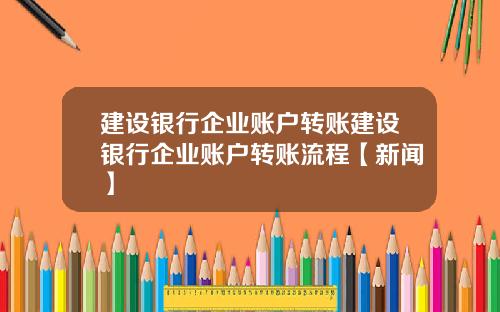 建设银行企业账户转账建设银行企业账户转账流程【新闻】